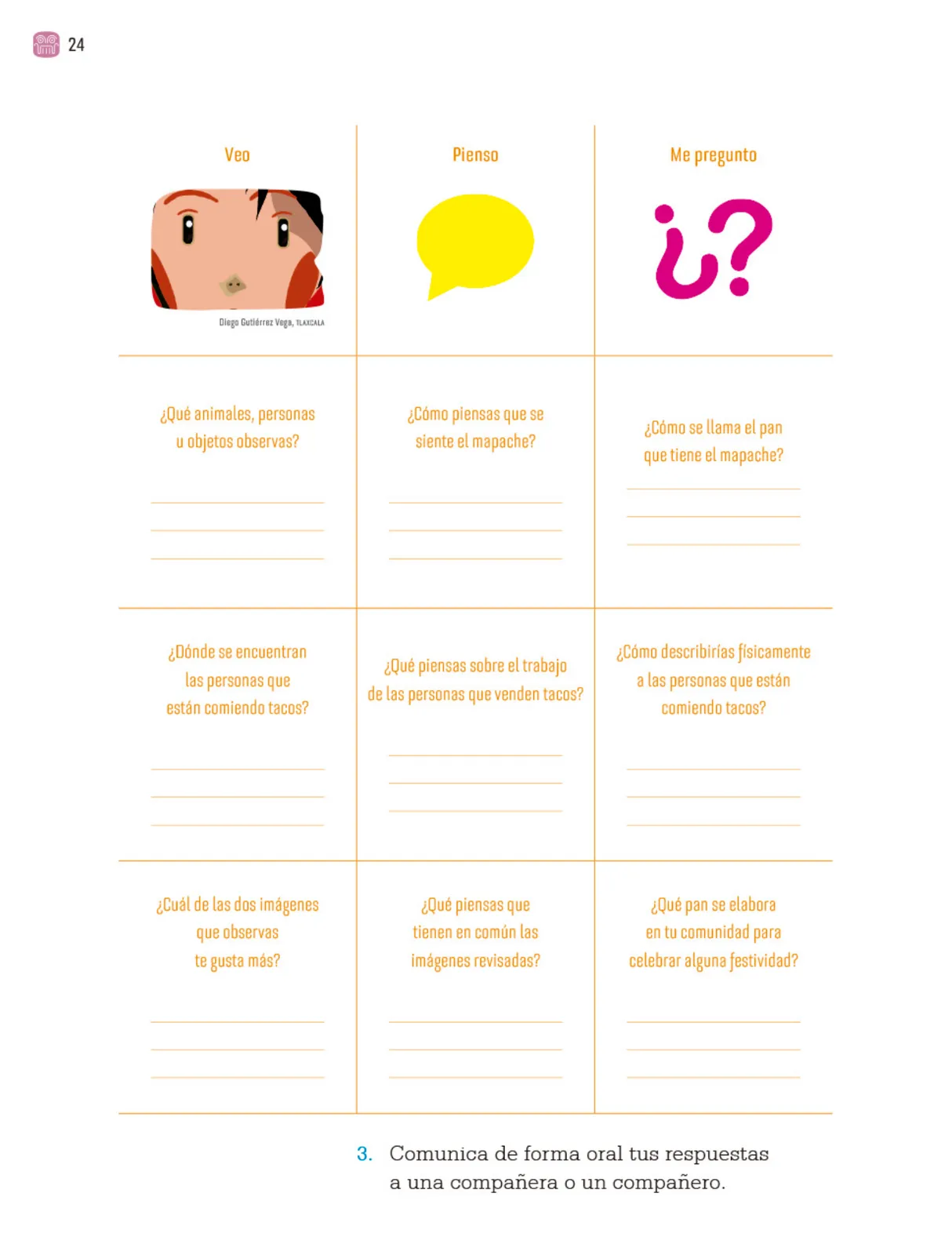 24

| Veo | Pienso | Me pregunto |
|---|---|---|
| Diego Gutiérrez Vega, TLAXCALA | | ¿? |
| ¿Qué animales, personas u objetos observas? | ¿Cómo piensas que se siente el mapache? | ¿Cómo se llama el pan que tiene el mapache? |
| ¿Dónde se encuentran las personas que están comiendo tacos? | ¿Qué piensas sobre el trabajo de las personas que venden tacos? | ¿Cómo describirías físicamente a las personas que están comiendo tacos? |
| ¿Cuál de las dos imágenes que observas te gusta más? | ¿Qué piensas que tienen en común las imágenes revisadas? | ¿Qué pan se elabora en tu comunidad para celebrar alguna festividad? |

3. Comunica de forma oral tus respuestas a una compañera o un compañero.